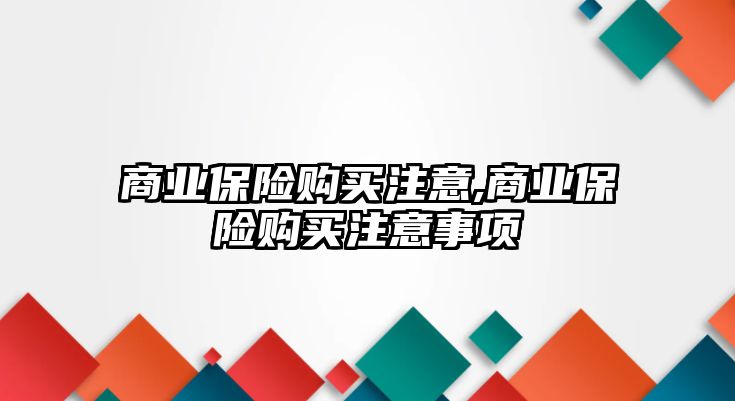 商业保险购买注意,商业保险购买注意事项